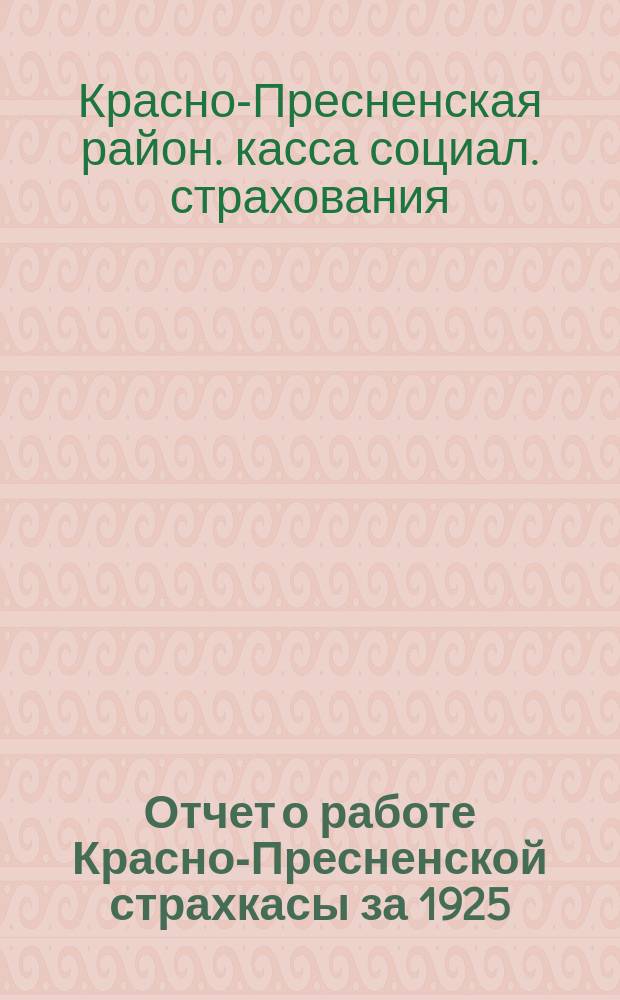 Красно-Пресненская район. касса социал. страхования

Отчет о работе Красно-Пресненской страхкасы за 1925